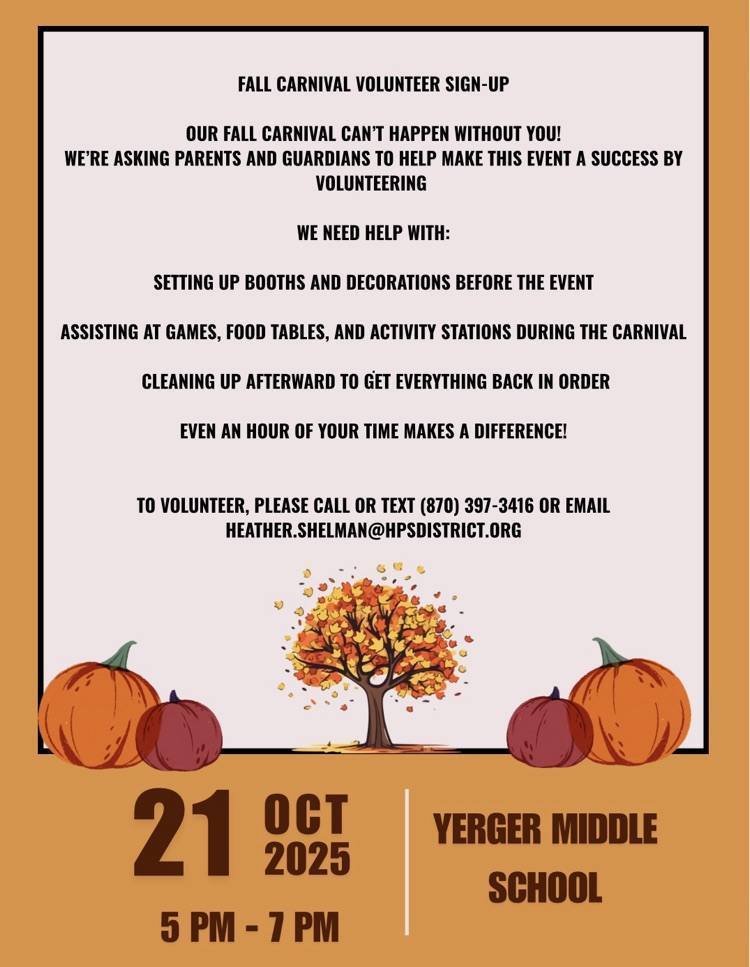 FALL CARNIVAL VOLUNTEER SIGN-UP

OUR FALL CARNIVAL CAN'T HAPPEN WITHOUT YOU!
WE'RE ASKING PARENTS AND GUARDIANS TO HELP MAKE THIS EVENT A SUCCESS BY VOLUNTEERING

WE NEED HELP WITH:

SETTING UP BOOTHS AND DECORATIONS BEFORE THE EVENT

ASSISTING AT GAMES, FOOD TABLES, AND ACTIVITY STATIONS DURING THE CARNIVAL

CLEANING UP AFTERWARD TO GET EVERYTHING BACK IN ORDER

EVEN AN HOUR OF YOUR TIME MAKES A DIFFERENCE!

TO VOLUNTEER, PLEASE CALL OR TEXT (870) 397-3416 OR EMAIL HEATHER.SHELMAN@HPSDISTRICT.ORG

21 OCT 2025

5 PM - 7 PM

YERGER MIDDLE SCHOOL